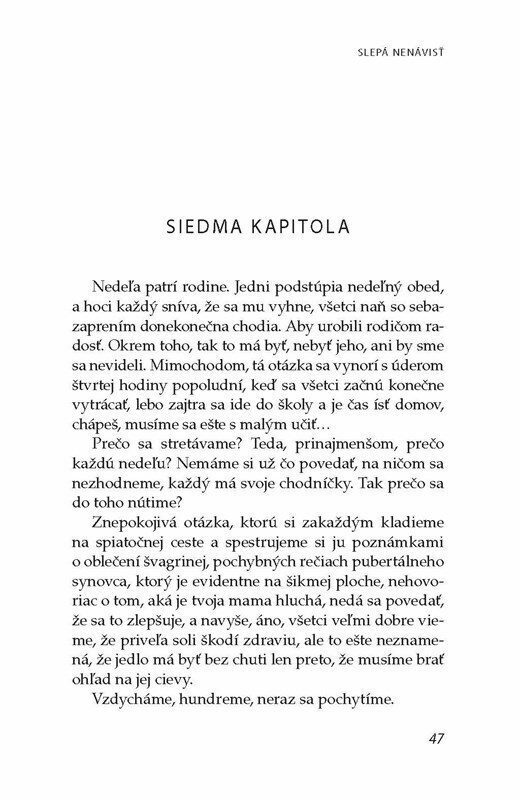 SLEPÁ NENÁVISŤ

SIEDMA KAPITOLA

Nedeľa patrí rodine. Jedni podstúpia nedeľný obed, a hoci každý sníva, že sa mu vyhne, všetci naň so sebazaprením donekonečna chodia. Aby urobili rodičom radosť. Okrem toho, tak to má byť, nebyť jeho, ani by sme sa nevideli. Mimochodom, tá otázka sa vynorí s úderom štvrtej hodiny popoludní, keď sa všetci začnú konečne vytrácať, lebo zajtra sa ide do školy a je čas ísť domov, chápeš, musíme sa ešte s malým učiť…

Prečo sa stretávame? Teda, prinajmenšom, prečo každú nedeľu? Nemáme si už čo povedať, na ničom sa nezhodneme, každý má svoje chodníčky. Tak prečo sa do toho nútime?

Znepokojivá otázka, ktorú si zakaždým kladieme na spiatočnej ceste a spestrujeme si ju poznámkami o oblečení švagrinej, pochybných rečiach pubertálneho synovca, ktorý je evidentne na šikmej ploche, nehovoriac o tom, aká je tvoja mama hluchá, nedá sa povedať, že sa to zlepšuje, a navyše, áno, všetci veľmi dobre vieme, že priveľa soli škodí zdraviu, ale to ešte neznamená, že jedlo má byť bez chuti len preto, že musíme brať ohľad na jej cievy.

Vzdycháme, hundreme, neraz sa pochytíme.

47